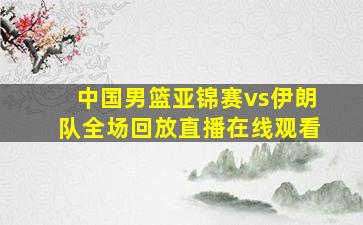 中国男篮亚锦赛vs伊朗队全场回放直播在线观看